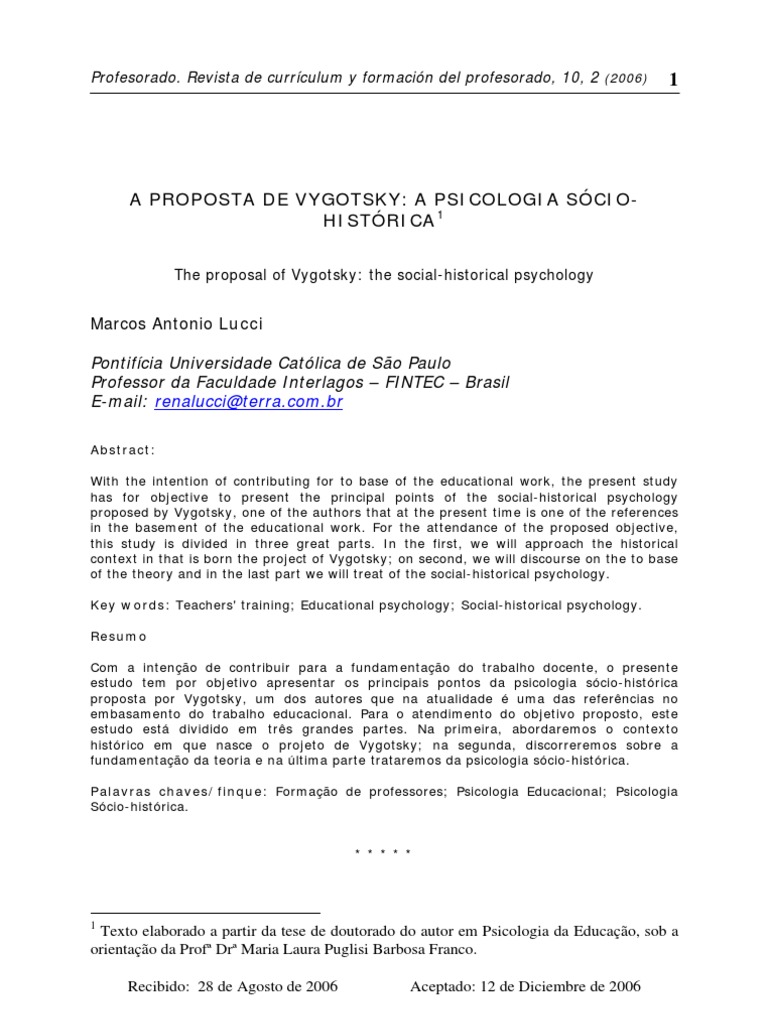 Profesorado. Revista de currículum y formación del profesorado, 10, 2 (2006) 1

A PROPOSTA DE VYGOTSKY: A PSICOLOGIA SÓCIO-HISTÓRICA$^1$

The proposal of Vygotsky: the social-historical psychology

Marcos Antonio Lucci

Pontifícia Universidade Católica de São Paulo
Professor da Faculdade Interlagos – FINTEC – Brasil
E-mail: renalucci@terra.com.br

Abstract:

With the intention of contributing for to base of the educational work, the present study has for objective to present the principal points of the social-historical psychology proposed by Vygotsky, one of the authors that at the present time is one of the references in the basement of the educational work. For the attendance of the proposed objective, this study is divided in three great parts. In the first, we will approach the historical context in that is born the project of Vygotsky; on second, we will discourse on the to base of the theory and in the last part we will treat of the social-historical psychology.

Key words: Teachers' training; Educational psychology; Social-historical psychology.

Resumo

Com a intenção de contribuir para a fundamentação do trabalho docente, o presente estudo tem por objetivo apresentar os principais pontos da psicologia sócio-histórica proposta por Vygotsky, um dos autores que na atualidade é uma das referências no embasamento do trabalho educacional. Para o atendimento do objetivo proposto, este estudo está dividido em três grandes partes. Na primeira, abordaremos o contexto histórico em que nasce o projeto de Vygotsky; na segunda, discorreremos sobre a fundamentação da teoria e na última parte trataremos da psicologia sócio-histórica.

Palavras chaves/finque: Formação de professores; Psicologia Educacional; Psicologia Sócio-histórica.

* * * * *

$^1$ Texto elaborado a partir da tese de doutorado do autor em Psicologia da Educação, sob a orientação da Profª Drª Maria Laura Puglisi Barbosa Franco.

Recibido: 28 de Agosto de 2006 Aceptado: 12 de Diciembre de 2006